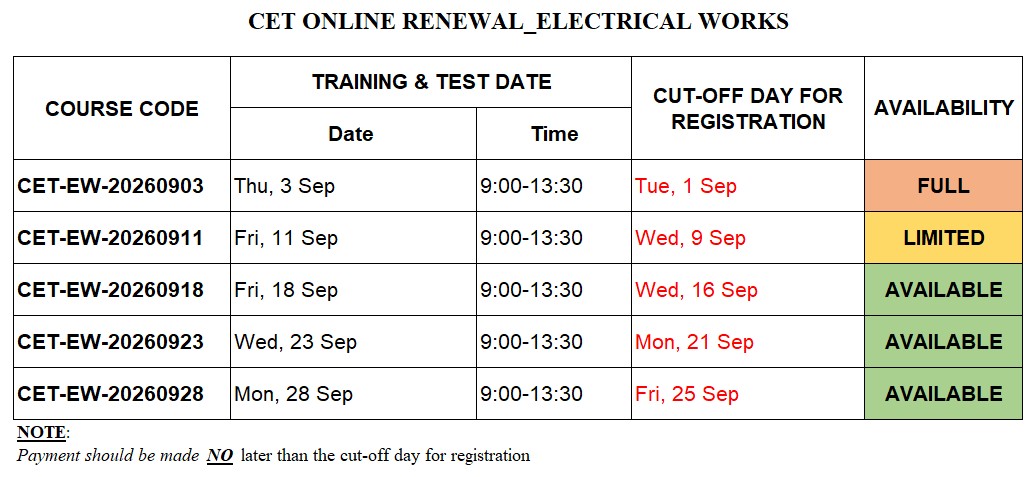 CET ONLINE RENEWAL_ELECTRICAL WORKS

| COURSE CODE | TRAINING & TEST DATE |  | CUT-OFF DAY FOR REGISTRATION | AVAILABILITY |
|---|---|---|---|---|
|  | Date | Time |  |  |
| CET-EW-20260903 | Thu, 3 Sep | 9:00-13:30 | Tue, 1 Sep | FULL |
| CET-EW-20260911 | Fri, 11 Sep | 9:00-13:30 | Wed, 9 Sep | LIMITED |
| CET-EW-20260918 | Fri, 18 Sep | 9:00-13:30 | Wed, 16 Sep | AVAILABLE |
| CET-EW-20260923 | Wed, 23 Sep | 9:00-13:30 | Mon, 21 Sep | AVAILABLE |
| CET-EW-20260928 | Mon, 28 Sep | 9:00-13:30 | Fri, 25 Sep | AVAILABLE |

NOTE:
Payment should be made NO later than the cut-off day for registration